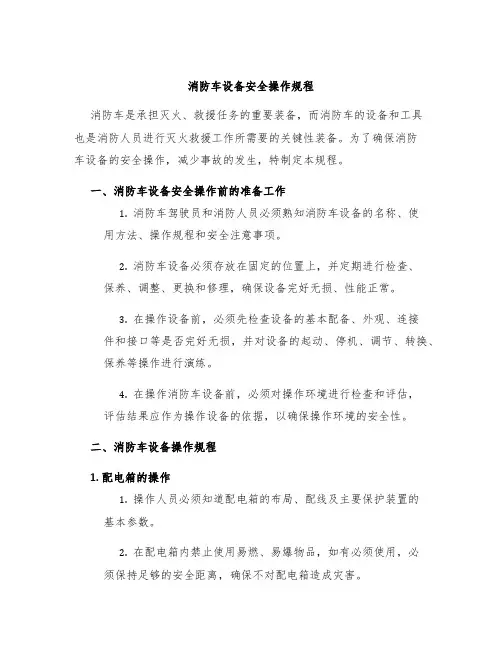 消防车设备安全操作规程

消防车是承担灭火、救援任务的重要装备，而消防车的设备和工具也是消防人员进行灭火救援工作所需要的关键性装备。为了确保消防车设备的安全操作，减少事故的发生，特制定本规程。

一、消防车设备安全操作前的准备工作

1. 消防车驾驶员和消防人员必须熟知消防车设备的名称、使用方法、操作规程和安全注意事项。

2. 消防车设备必须存放在固定的位置上，并定期进行检查、保养、调整、更换和修理，确保设备完好无损、性能正常。

3. 在操作设备前，必须先检查设备的基本配备、外观、连接件和接口等是否完好无损，并对设备的起动、停机、调节、转换、保养等操作进行演练。

4. 在操作消防车设备前，必须对操作环境进行检查和评估，评估结果应作为操作设备的依据，以确保操作环境的安全性。

二、消防车设备操作规程

1. 配电箱的操作

1. 操作人员必须知道配电箱的布局、配线及主要保护装置的基本参数。

2. 在配电箱内禁止使用易燃、易爆物品，如有必须使用，必须保持足够的安全距离，确保不对配电箱造成灾害。